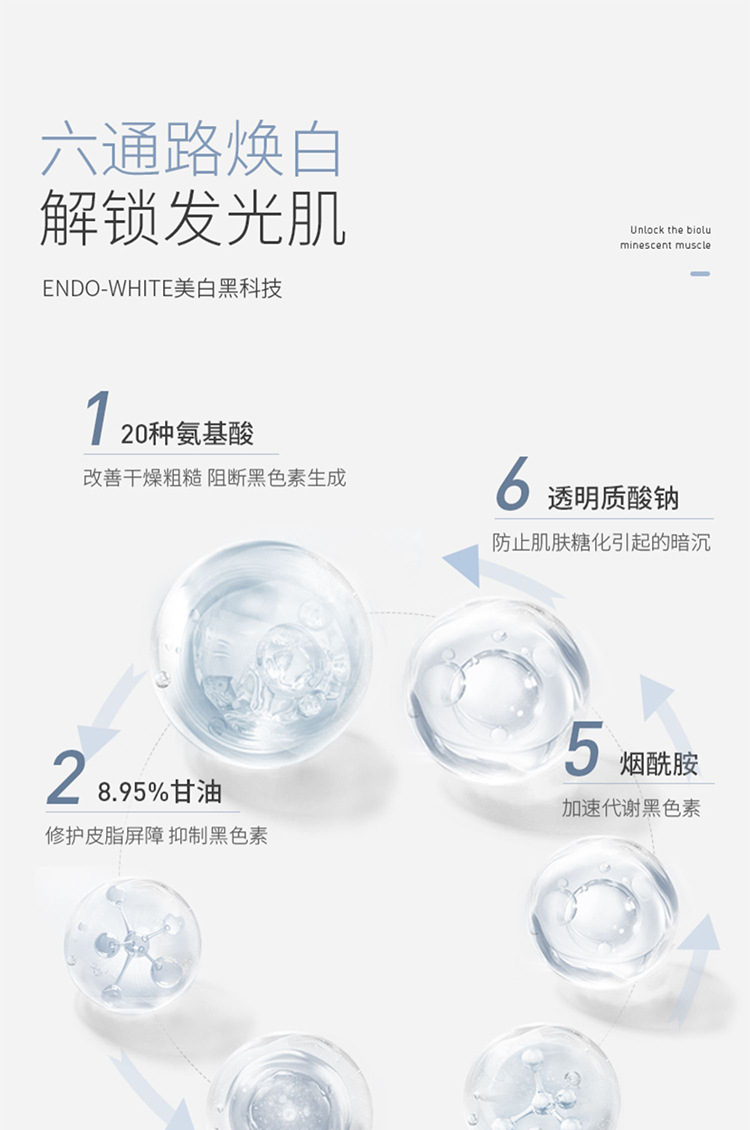 六通路焕白
解锁发光肌

Unlock the biolu
minescent muscle

ENDO-WHITE美白黑科技

1 20种氨基酸
改善干燥粗糙 阻断黑色素生成

6 透明质酸钠
防止肌肤糖化引起的暗沉

2 8.95%甘油
修护皮脂屏障 抑制黑色素

5 烟酰胺
加速代谢黑色素